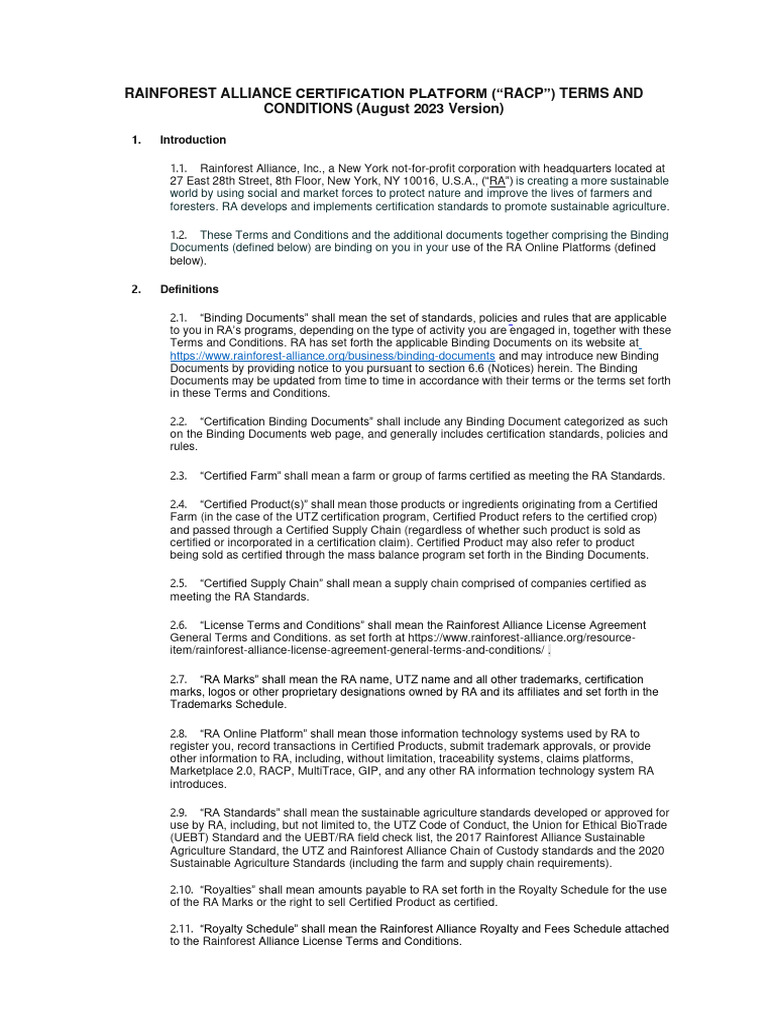 RAINFOREST ALLIANCE CERTIFICATION PLATFORM (“RACP”) TERMS AND CONDITIONS (August 2023 Version)

1. Introduction

1.1. Rainforest Alliance, Inc., a New York not-for-profit corporation with headquarters located at 27 East 28th Street, 8th Floor, New York, NY 10016, U.S.A., (“RA”) is creating a more sustainable world by using social and market forces to protect nature and improve the lives of farmers and foresters. RA develops and implements certification standards to promote sustainable agriculture.

1.2. These Terms and Conditions and the additional documents together comprising the Binding Documents (defined below) are binding on you in your use of the RA Online Platforms (defined below).

2. Definitions

2.1. “Binding Documents” shall mean the set of standards, policies and rules that are applicable to you in RA’s programs, depending on the type of activity you are engaged in, together with these Terms and Conditions. RA has set forth the applicable Binding Documents on its website at https://www.rainforest-alliance.org/business/binding-documents and may introduce new Binding Documents by providing notice to you pursuant to section 6.6 (Notices) herein. The Binding Documents may be updated from time to time in accordance with their terms or the terms set forth in these Terms and Conditions.

2.2. “Certification Binding Documents” shall include any Binding Document categorized as such on the Binding Documents web page, and generally includes certification standards, policies and rules.

2.3. “Certified Farm” shall mean a farm or group of farms certified as meeting the RA Standards.

2.4. “Certified Product(s)” shall mean those products or ingredients originating from a Certified Farm (in the case of the UTZ certification program, Certified Product refers to the certified crop) and passed through a Certified Supply Chain (regardless of whether such product is sold as certified or incorporated in a certification claim). Certified Product may also refer to product being sold as certified through the mass balance program set forth in the Binding Documents.

2.5. “Certified Supply Chain” shall mean a supply chain comprised of companies certified as meeting the RA Standards.

2.6. “License Terms and Conditions” shall mean the Rainforest Alliance License Agreement General Terms and Conditions. as set forth at https://www.rainforest-alliance.org/resource-item/rainforest-alliance-license-agreement-general-terms-and-conditions/ .

2.7. “RA Marks” shall mean the RA name, UTZ name and all other trademarks, certification marks, logos or other proprietary designations owned by RA and its affiliates and set forth in the Trademarks Schedule.

2.8. “RA Online Platform” shall mean those information technology systems used by RA to register you, record transactions in Certified Products, submit trademark approvals, or provide other information to RA, including, without limitation, traceability systems, claims platforms, Marketplace 2.0, RACP, MultiTrace, GIP, and any other RA information technology system RA introduces.

2.9. “RA Standards” shall mean the sustainable agriculture standards developed or approved for use by RA, including, but not limited to, the UTZ Code of Conduct, the Union for Ethical BioTrade (UEBT) Standard and the UEBT/RA field check list, the 2017 Rainforest Alliance Sustainable Agriculture Standard, the UTZ and Rainforest Alliance Chain of Custody standards and the 2020 Sustainable Agriculture Standards (including the farm and supply chain requirements).

2.10. “Royalties” shall mean amounts payable to RA set forth in the Royalty Schedule for the use of the RA Marks or the right to sell Certified Product as certified.

2.11. “Royalty Schedule” shall mean the Rainforest Alliance Royalty and Fees Schedule attached to the Rainforest Alliance License Terms and Conditions.